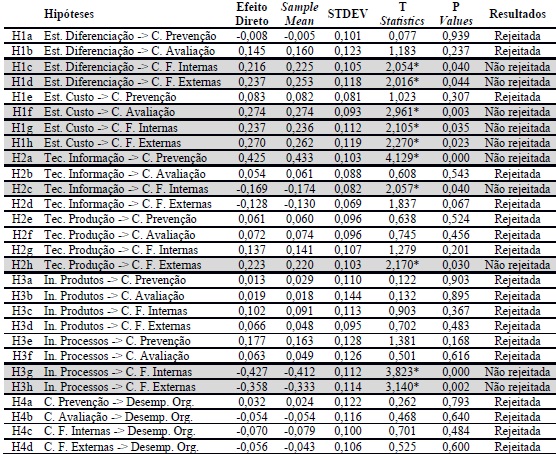 | | Hipóteses | Efeito Direto | Sample Mean | STDEV | T Statistics | P Values | Resultados |
|---|---|---|---|---|---|---|---|
| H1a | Est. Diferenciação -> C. Prevenção | -0,008 | -0,005 | 0,101 | 0,077 | 0,939 | Rejeitada |
| H1b | Est. Diferenciação -> C. Avaliação | 0,145 | 0,160 | 0,123 | 1,183 | 0,237 | Rejeitada |
| H1c | Est. Diferenciação -> C. F. Internas | 0,216 | 0,225 | 0,105 | 2,054* | 0,040 | Não rejeitada |
| H1d | Est. Diferenciação -> C. F. Externas | 0,237 | 0,253 | 0,118 | 2,016* | 0,044 | Não rejeitada |
| H1e | Est. Custo -> C. Prevenção | 0,083 | 0,082 | 0,081 | 1,023 | 0,307 | Rejeitada |
| H1f | Est. Custo -> C. Avaliação | 0,274 | 0,274 | 0,093 | 2,961* | 0,003 | Não rejeitada |
| H1g | Est. Custo -> C. F. Internas | 0,237 | 0,236 | 0,112 | 2,105* | 0,035 | Não rejeitada |
| H1h | Est. Custo -> C. F. Externas | 0,270 | 0,262 | 0,119 | 2,270* | 0,023 | Não rejeitada |
| H2a | Tec. Informação -> C. Prevenção | 0,425 | 0,433 | 0,103 | 4,129* | 0,000 | Não rejeitada |
| H2b | Tec. Informação -> C. Avaliação | 0,054 | 0,061 | 0,088 | 0,608 | 0,543 | Rejeitada |
| H2c | Tec. Informação -> C. F. Internas | -0,169 | -0,174 | 0,082 | 2,057* | 0,040 | Não rejeitada |
| H2d | Tec. Informação -> C. F. Externas | -0,128 | -0,130 | 0,069 | 1,837 | 0,067 | Rejeitada |
| H2e | Tec. Produção -> C. Prevenção | 0,061 | 0,060 | 0,096 | 0,638 | 0,524 | Rejeitada |
| H2f | Tec. Produção -> C. Avaliação | 0,072 | 0,074 | 0,096 | 0,745 | 0,456 | Rejeitada |
| H2g | Tec. Produção -> C. F. Internas | 0,137 | 0,141 | 0,107 | 1,279 | 0,201 | Rejeitada |
| H2h | Tec. Produção -> C. F. Externas | 0,223 | 0,220 | 0,103 | 2,170* | 0,030 | Não rejeitada |
| H3a | In. Produtos -> C. Prevenção | 0,013 | 0,029 | 0,110 | 0,122 | 0,903 | Rejeitada |
| H3b | In. Produtos -> C. Avaliação | 0,019 | 0,018 | 0,144 | 0,132 | 0,895 | Rejeitada |
| H3c | In. Produtos -> C. F. Internas | 0,102 | 0,091 | 0,113 | 0,903 | 0,367 | Rejeitada |
| H3d | In. Produtos -> C. F. Externas | 0,066 | 0,048 | 0,095 | 0,702 | 0,483 | Rejeitada |
| H3e | In. Processos -> C. Prevenção | 0,177 | 0,163 | 0,128 | 1,381 | 0,168 | Rejeitada |
| H3f | In. Processos -> C. Avaliação | 0,063 | 0,049 | 0,126 | 0,501 | 0,616 | Rejeitada |
| H3g | In. Processos -> C. F. Internas | -0,427 | -0,412 | 0,112 | 3,823* | 0,000 | Não rejeitada |
| H3h | In. Processos -> C. F. Externas | -0,358 | -0,333 | 0,114 | 3,140* | 0,002 | Não rejeitada |
| H4a | C. Prevenção -> Desemp. Org. | 0,032 | 0,024 | 0,122 | 0,262 | 0,793 | Rejeitada |
| H4b | C. Avaliação -> Desemp. Org. | -0,054 | -0,054 | 0,116 | 0,468 | 0,640 | Rejeitada |
| H4c | C. F. Internas -> Desemp. Org. | -0,070 | -0,079 | 0,100 | 0,701 | 0,484 | Rejeitada |
| H4d | C. F. Externas -> Desemp. Org. | -0,056 | -0,043 | 0,106 | 0,525 | 0,600 | Rejeitada |